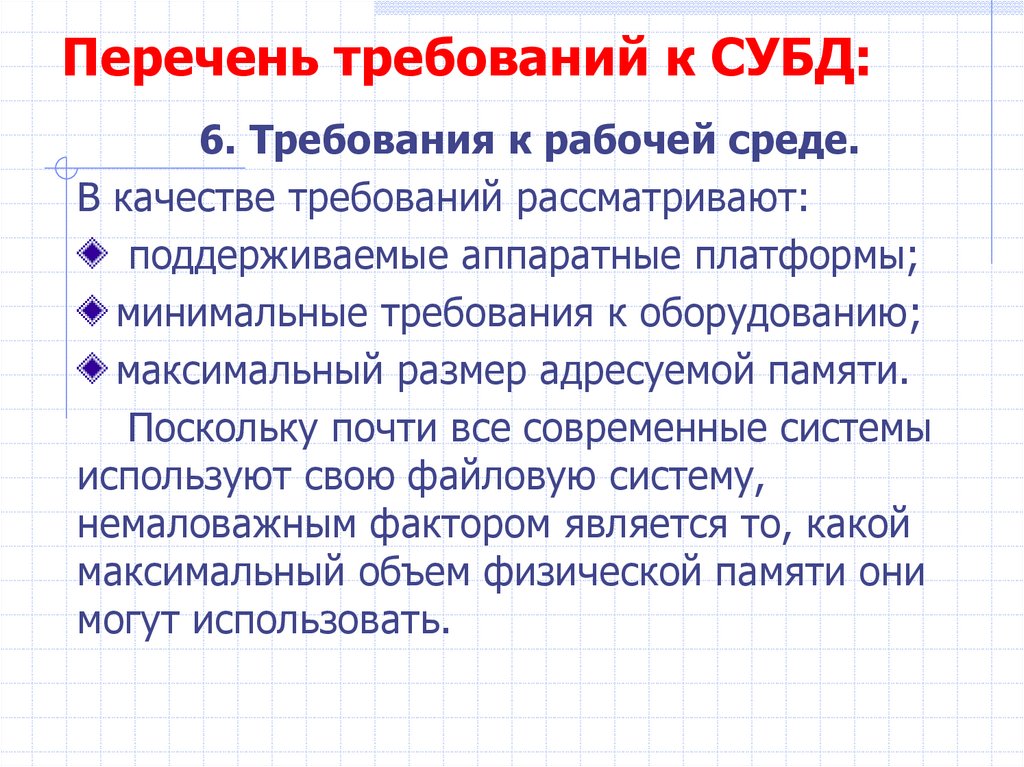 Перечень требований к СУБД:

6. Требования к рабочей среде.

В качестве требований рассматривают:

поддерживаемые аппаратные платформы;

минимальные требования к оборудованию;

максимальный размер адресуемой памяти.

Поскольку почти все современные системы используют свою файловую систему, немаловажным фактором является то, какой максимальный объем физической памяти они могут использовать.